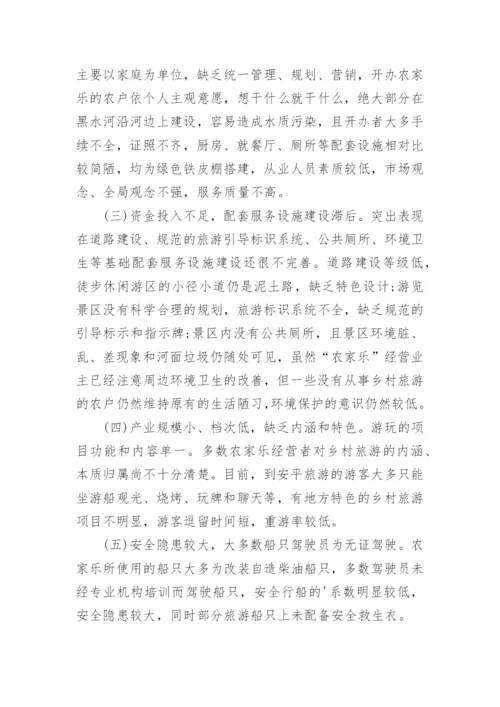 主要以家庭为单位，缺乏统一管理、规划、营销，开办农家乐的农户依个人主观意愿，想干什么就干什么，绝大部分在黑水河沿河边上建设，容易造成水质污染，且开办者大多手续不全，证照不齐，厨房、就餐厅、厕所等配套设施相对比较简陋，均为绿色铁皮棚搭建，从业人员素质较低，市场观念、全局观念不强，服务质量不高。

（三）资金投入不足，配套服务设施建设滞后。突出表现在道路建设、规范的旅游引导标识系统、公共厕所、环境卫生等基础配套服务设施建设还很不完善。道路建设等级低，徒步休闲游区的小径小道仍是泥土路，缺乏特色设计；游览景区没有科学合理的规划，旅游标识系统不全，缺乏规范的引导标示和指示牌；景区内没有公共厕所，且景区环境脏、乱、差现象和河面垃圾仍随处可见，虽然“农家乐”经营业主已经注意周边环境卫生的改善，但一些没有从事乡村旅游的农户仍然维持原有的生活陋习，环境保护的意识仍然较低。

（四）产业规模小、档次低，缺乏内涵和特色。游玩的项目功能和内容单一。多数农家乐经营者对乡村旅游的内涵、本质归属尚不十分清楚。目前，到安平旅游的游客大多只能坐游船观光、烧烤、玩牌和聊天等，有地方特色的乡村旅游项目不明显，游客逗留时间短，重游率较低。

（五）安全隐患较大，大多数船只驾驶员为无证驾驶。农家乐所使用的船只大多为改装自造柴油船只，多数驾驶员未经专业机构培训而驾驶船只，安全行船的'系数明显较低，安全隐患较大，同时部分旅游船只上未配备安全救生衣。